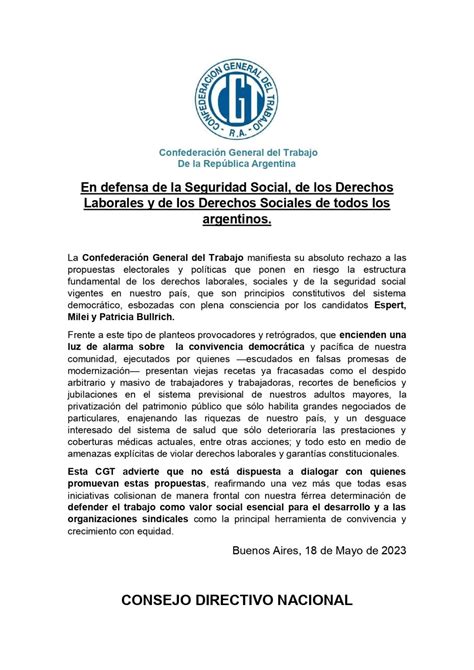 CONFEDERACION GENERAL DEL TRABAJO
CGT
R.A.

Confederación General del Trabajo
De la República Argentina

En defensa de la Seguridad Social, de los Derechos Laborales y de los Derechos Sociales de todos los argentinos.

La Confederación General del Trabajo manifiesta su absoluto rechazo a las propuestas electorales y políticas que ponen en riesgo la estructura fundamental de los derechos laborales, sociales y de la seguridad social vigentes en nuestro país, que son principios constitutivos del sistema democrático, esbozadas con plena consciencia por los candidatos Espert, Milei y Patricia Bullrich.

Frente a este tipo de planteos provocadores y retrógrados, que encienden una luz de alarma sobre la convivencia democrática y pacífica de nuestra comunidad, ejecutados por quienes —escudados en falsas promesas de modernización— presentan viejas recetas ya fracasadas como el despido arbitrario y masivo de trabajadores y trabajadoras, recortes de beneficios y jubilaciones en el sistema previsional de nuestros adultos mayores, la privatización del patrimonio público que sólo habilita grandes negociados de particulares, enajenando las riquezas de nuestro país, y un desguace interesado del sistema de salud que sólo deterioraría las prestaciones y coberturas médicas actuales, entre otras acciones; y todo esto en medio de amenazas explícitas de violar derechos laborales y garantías constitucionales.

Esta CGT advierte que no está dispuesta a dialogar con quienes promuevan estas propuestas, reafirmando una vez más que todas esas iniciativas colisionan de manera frontal con nuestra férrea determinación de defender el trabajo como valor social esencial para el desarrollo y a las organizaciones sindicales como la principal herramienta de convivencia y crecimiento con equidad.

Buenos Aires, 18 de Mayo de 2023

CONSEJO DIRECTIVO NACIONAL